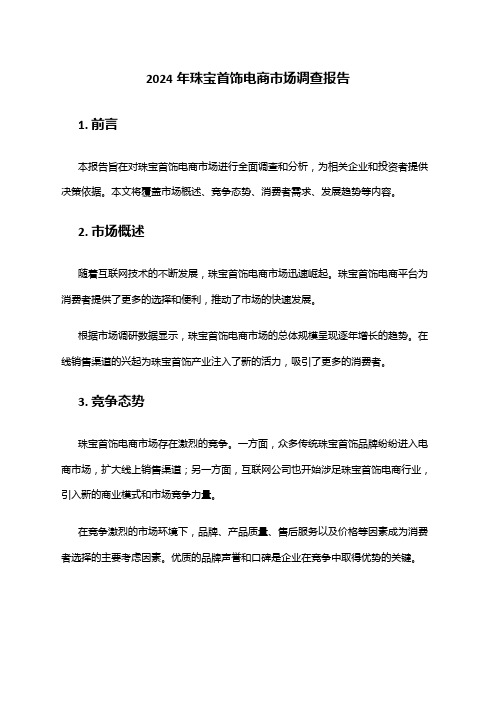 2024 年珠宝首饰电商市场调查报告

1. 前言

本报告旨在对珠宝首饰电商市场进行全面调查和分析，为相关企业和投资者提供决策依据。本文将覆盖市场概述、竞争态势、消费者需求、发展趋势等内容。

2. 市场概述

随着互联网技术的不断发展，珠宝首饰电商市场迅速崛起。珠宝首饰电商平台为消费者提供了更多的选择和便利，推动了市场的快速发展。

根据市场调研数据显示，珠宝首饰电商市场的总体规模呈现逐年增长的趋势。在线销售渠道的兴起为珠宝首饰产业注入了新的活力，吸引了更多的消费者。

3. 竞争态势

珠宝首饰电商市场存在激烈的竞争。一方面，众多传统珠宝首饰品牌纷纷进入电商市场，扩大线上销售渠道；另一方面，互联网公司也开始涉足珠宝首饰电商行业，引入新的商业模式和市场竞争力量。

在竞争激烈的市场环境下，品牌、产品质量、售后服务以及价格等因素成为消费者选择的主要考虑因素。优质的品牌声誉和口碑是企业在竞争中取得优势的关键。